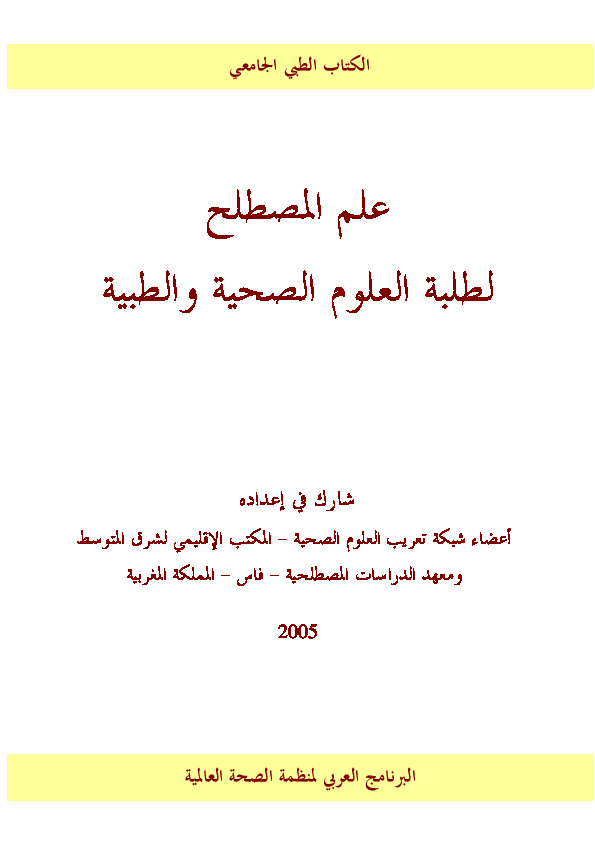 الكتاب الطبي الجامعي

علم المصطلح
لطلبة العلوم الصحية والطبية

شارك في إعداده
أعضاء شبكة تعريب العلوم الصحية – المكتب الإقليمي لشرق المتوسط
ومعهد الدراسات المصطلحية – فاس – المملكة المغربية

2005

البرنامج العربي لمنظمة الصحة العالمية